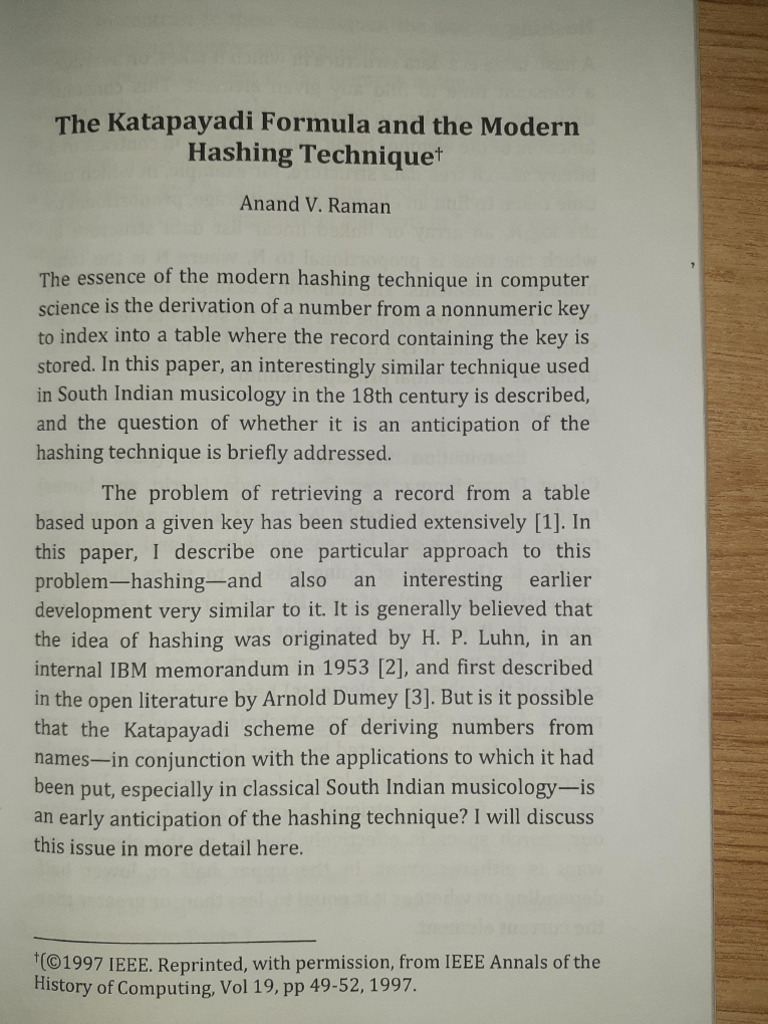 The Katapayadi Formula and the Modern Hashing Technique†

Anand V. Raman

The essence of the modern hashing technique in computer science is the derivation of a number from a nonnumeric key to index into a table where the record containing the key is stored. In this paper, an interestingly similar technique used in South Indian musicology in the 18th century is described, and the question of whether it is an anticipation of the hashing technique is briefly addressed.

The problem of retrieving a record from a table based upon a given key has been studied extensively [1]. In this paper, I describe one particular approach to this problem—hashing—and also an interesting earlier development very similar to it. It is generally believed that the idea of hashing was originated by H. P. Luhn, in an internal IBM memorandum in 1953 [2], and first described in the open literature by Arnold Dumey [3]. But is it possible that the Katapayadi scheme of deriving numbers from names—in conjunction with the applications to which it had been put, especially in classical South Indian musicology—is an early anticipation of the hashing technique? I will discuss this issue in more detail here.

†(©1997 IEEE. Reprinted, with permission, from IEEE Annals of the History of Computing, Vol 19, pp 49-52, 1997.